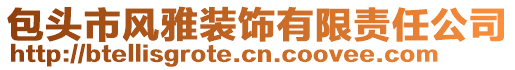 包头市风雅装饰有限责任公司
http://btellisgrote.cn.coovee.com